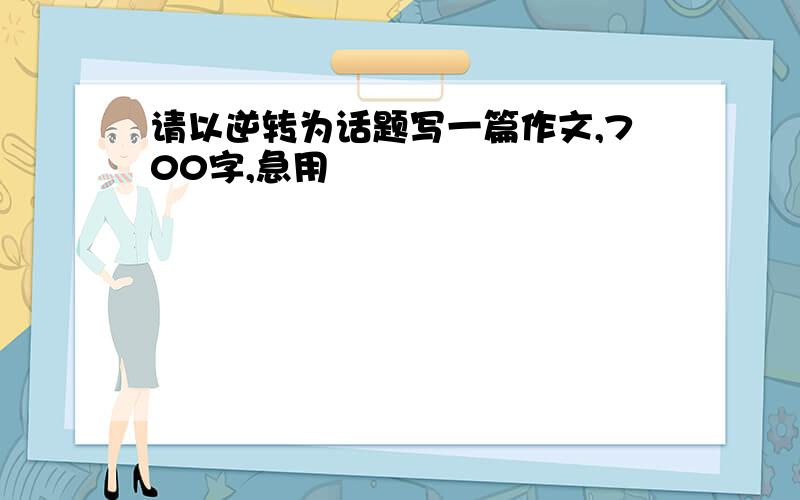 请以逆转为话题写一篇作文,700字,急用